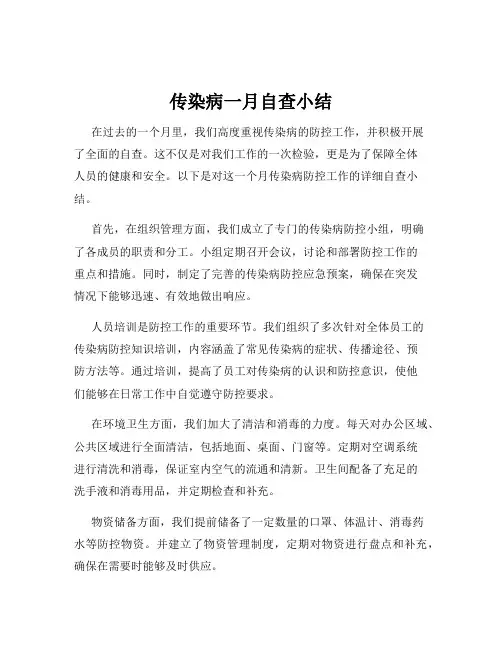 传染病一月自查小结

在过去的一个月里，我们高度重视传染病的防控工作，并积极开展了全面的自查。这不仅是对我们工作的一次检验，更是为了保障全体人员的健康和安全。以下是对这一个月传染病防控工作的详细自查小结。

首先，在组织管理方面，我们成立了专门的传染病防控小组，明确了各成员的职责和分工。小组定期召开会议，讨论和部署防控工作的重点和措施。同时，制定了完善的传染病防控应急预案，确保在突发情况下能够迅速、有效地做出响应。

人员培训是防控工作的重要环节。我们组织了多次针对全体员工的传染病防控知识培训，内容涵盖了常见传染病的症状、传播途径、预防方法等。通过培训，提高了员工对传染病的认识和防控意识，使他们能够在日常工作中自觉遵守防控要求。

在环境卫生方面，我们加大了清洁和消毒的力度。每天对办公区域、公共区域进行全面清洁，包括地面、桌面、门窗等。定期对空调系统进行清洗和消毒，保证室内空气的流通和清新。卫生间配备了充足的洗手液和消毒用品，并定期检查和补充。

物资储备方面，我们提前储备了一定数量的口罩、体温计、消毒药水等防控物资。并建立了物资管理制度，定期对物资进行盘点和补充，确保在需要时能够及时供应。